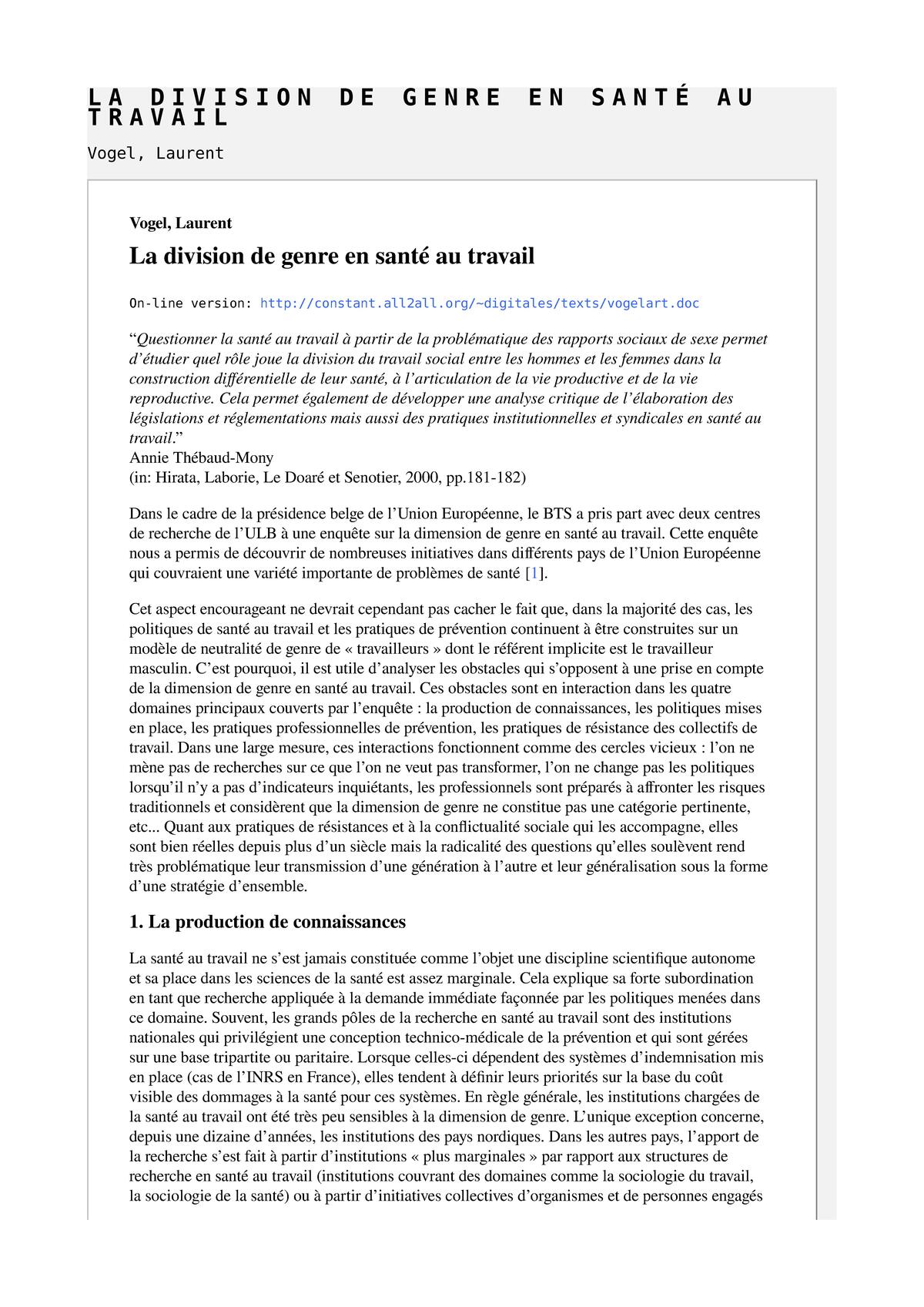 LA DIVISION DE GENRE EN SANTÉ AU TRAVAIL

Vogel, Laurent

Vogel, Laurent

La division de genre en santé au travail

On-line version: http://constant.all2all.org/~digitales/texts/vogelart.doc

“Questionner la santé au travail à partir de la problématique des rapports sociaux de sexe permet d’étudier quel rôle joue la division du travail social entre les hommes et les femmes dans la construction différentielle de leur santé, à l’articulation de la vie productive et de la vie reproductive. Cela permet également de développer une analyse critique de l’élaboration des législations et réglementations mais aussi des pratiques institutionnelles et syndicales en santé au travail.”
Annie Thébaud-Mony
(in: Hirata, Laborie, Le Doaré et Senotier, 2000, pp.181-182)

Dans le cadre de la présidence belge de l’Union Européenne, le BTS a pris part avec deux centres de recherche de l’ULB à une enquête sur la dimension de genre en santé au travail. Cette enquête nous a permis de découvrir de nombreuses initiatives dans différents pays de l’Union Européenne qui couvraient une variété importante de problèmes de santé [1].

Cet aspect encourageant ne devrait cependant pas cacher le fait que, dans la majorité des cas, les politiques de santé au travail et les pratiques de prévention continuent à être construites sur un modèle de neutralité de genre de « travailleurs » dont le référent implicite est le travailleur masculin. C’est pourquoi, il est utile d’analyser les obstacles qui s’opposent à une prise en compte de la dimension de genre en santé au travail. Ces obstacles sont en interaction dans les quatre domaines principaux couverts par l’enquête : la production de connaissances, les politiques mises en place, les pratiques professionnelles de prévention, les pratiques de résistance des collectifs de travail. Dans une large mesure, ces interactions fonctionnent comme des cercles vicieux : l’on ne mène pas de recherches sur ce que l’on ne veut pas transformer, l’on ne change pas les politiques lorsqu’il n’y a pas d’indicateurs inquiétants, les professionnels sont préparés à affronter les risques traditionnels et considèrent que la dimension de genre ne constitue pas une catégorie pertinente, etc... Quant aux pratiques de résistances et à la conflictualité sociale qui les accompagne, elles sont bien réelles depuis plus d’un siècle mais la radicalité des questions qu’elles soulèvent rend très problématique leur transmission d’une génération à l’autre et leur généralisation sous la forme d’une stratégie d’ensemble.

1. La production de connaissances

La santé au travail ne s’est jamais constituée comme l’objet une discipline scientifique autonome et sa place dans les sciences de la santé est assez marginale. Cela explique sa forte subordination en tant que recherche appliquée à la demande immédiate façonnée par les politiques menées dans ce domaine. Souvent, les grands pôles de la recherche en santé au travail sont des institutions nationales qui privilégient une conception technico-médicale de la prévention et qui sont gérées sur une base tripartite ou paritaire. Lorsque celles-ci dépendent des systèmes d’indemnisation mis en place (cas de l’INRS en France), elles tendent à définir leurs priorités sur la base du coût visible des dommages à la santé pour ces systèmes. En règle générale, les institutions chargées de la santé au travail ont été très peu sensibles à la dimension de genre. L’unique exception concerne, depuis une dizaine d’années, les institutions des pays nordiques. Dans les autres pays, l’apport de la recherche s’est fait à partir d’institutions « plus marginales » par rapport aux structures de recherche en santé au travail (institutions couvrant des domaines comme la sociologie du travail, la sociologie de la santé) ou à partir d’initiatives collectives d’organismes et de personnes engagés